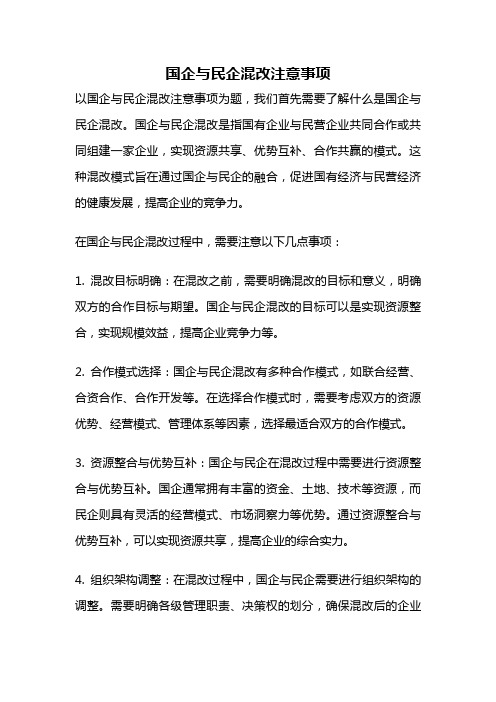 国企与民企混改注意事项

以国企与民企混改注意事项为题，我们首先需要了解什么是国企与民企混改。国企与民企混改是指国有企业与民营企业共同合作或共同组建一家企业，实现资源共享、优势互补、合作共赢的模式。这种混改模式旨在通过国企与民企的融合，促进国有经济与民营经济的健康发展，提高企业的竞争力。

在国企与民企混改过程中，需要注意以下几点事项：

1. 混改目标明确：在混改之前，需要明确混改的目标和意义，明确双方的合作目标与期望。国企与民企混改的目标可以是实现资源整合，实现规模效益，提高企业竞争力等。

2. 合作模式选择：国企与民企混改有多种合作模式，如联合经营、合资合作、合作开发等。在选择合作模式时，需要考虑双方的资源优势、经营模式、管理体系等因素，选择最适合双方的合作模式。

3. 资源整合与优势互补：国企与民企在混改过程中需要进行资源整合与优势互补。国企通常拥有丰富的资金、土地、技术等资源，而民企则具有灵活的经营模式、市场洞察力等优势。通过资源整合与优势互补，可以实现资源共享，提高企业的综合实力。

4. 组织架构调整：在混改过程中，国企与民企需要进行组织架构的调整。需要明确各级管理职责、决策权的划分，确保混改后的企业